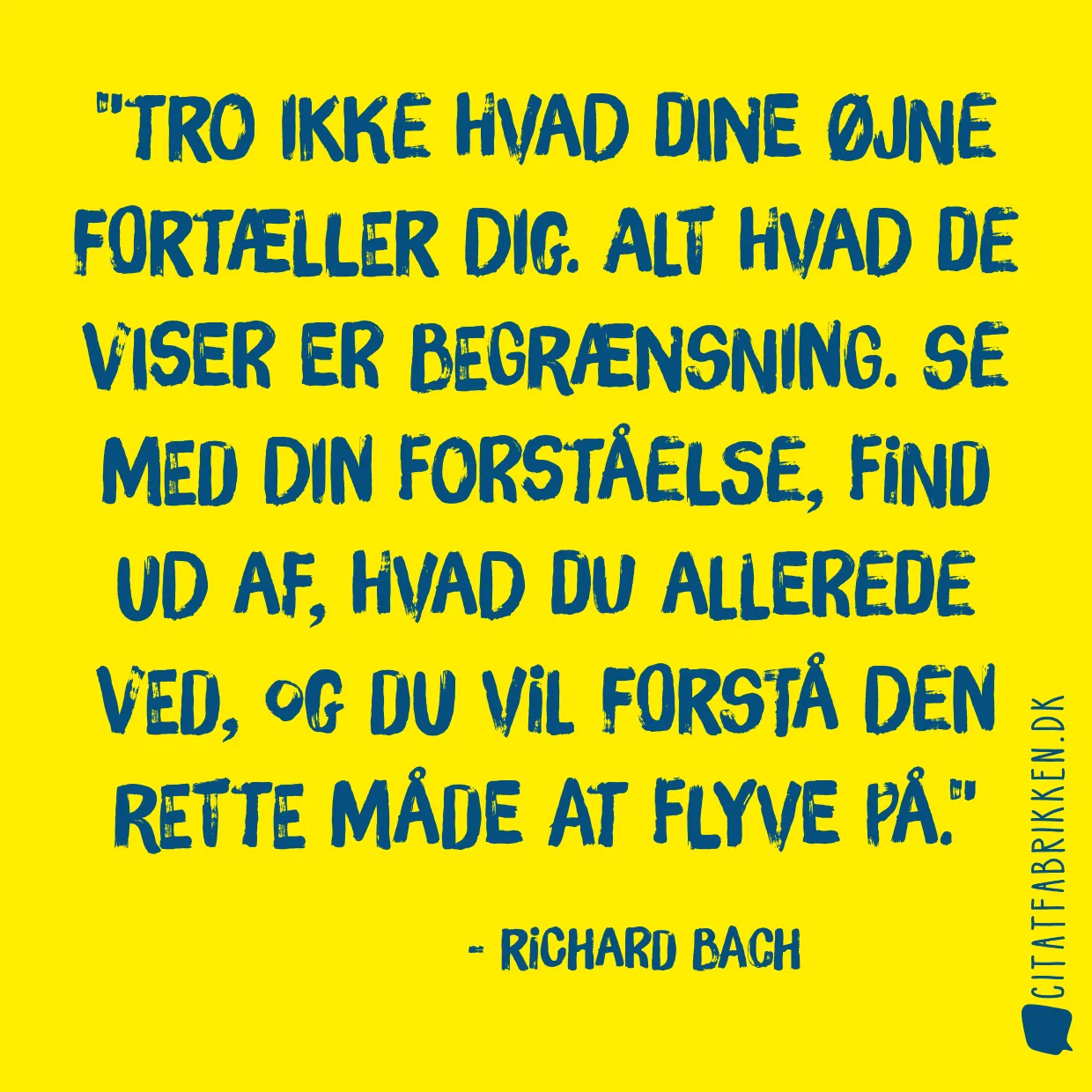 "TRO IKKE HVAD DINE ØJNE FORTÆLLER DIG. ALT HVAD DE VISER ER BEGRÆNSNING. SE MED DIN FORSTÅELSE, FIND UD AF, HVAD DU ALLEREDE VED, OG DU VIL FORSTÅ DEN RETTE MÅDE AT FLYVE PÅ."

- RICHARD BACH

CITATFABRIKKEN.DK